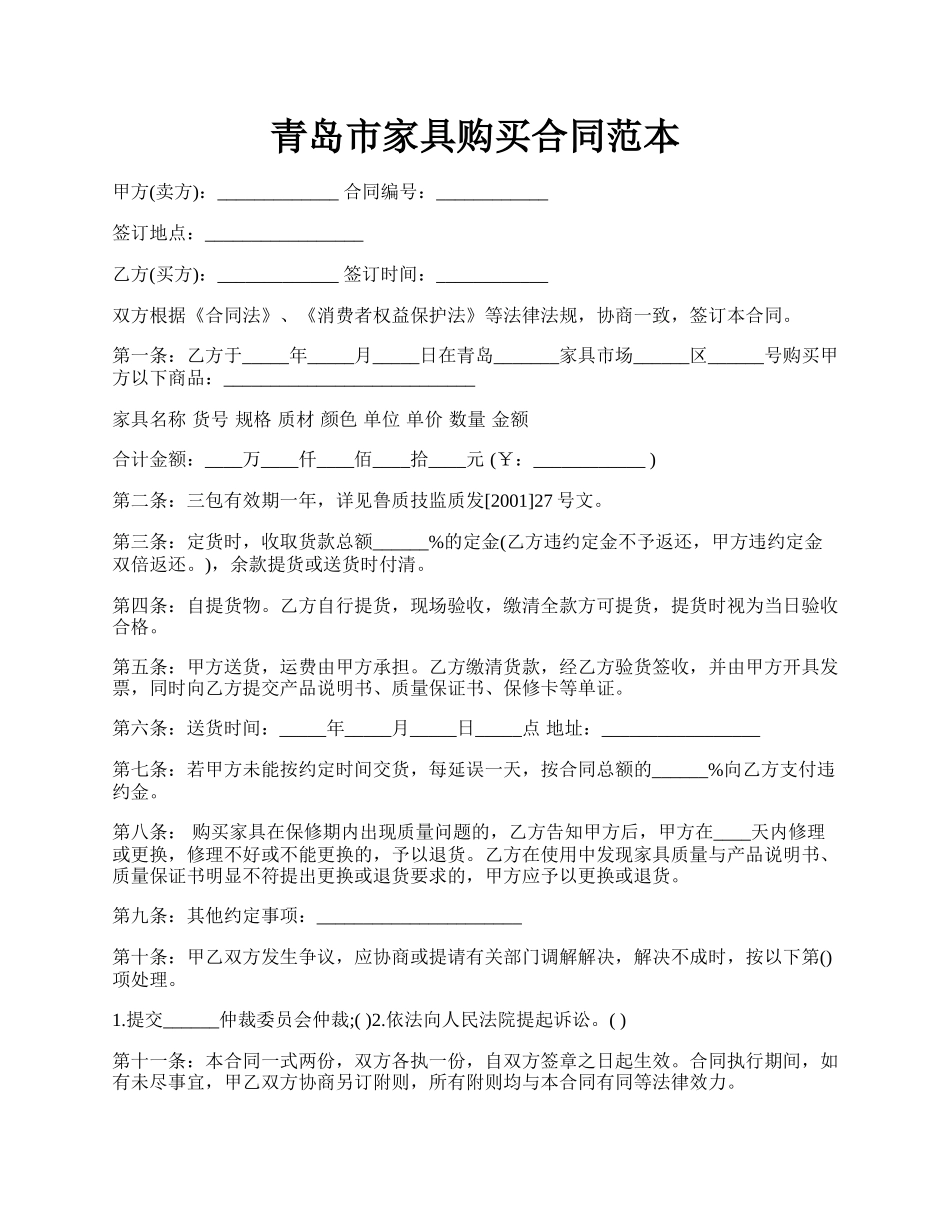 青岛市家具购买合同范本

甲方(卖方)：_____________ 合同编号：____________

签订地点：_________________

乙方(买方)：_____________ 签订时间：____________

双方根据《合同法》、《消费者权益保护法》等法律法规，协商一致，签订本合同。

第一条：乙方于_____年_____月_____日在青岛_______家具市场______区______号购买甲方以下商品：___________________________

家具名称 货号 规格 质材 颜色 单位 单价 数量 金额

合计金额：____万____仟____佰____拾____元 (￥：____________ )

第二条：三包有效期一年，详见鲁质技监质发[2001]27 号文。

第三条：定货时，收取货款总额______%的定金(乙方违约定金不予返还，甲方违约定金双倍返还。)，余款提货或送货时付清。

第四条：自提货物。乙方自行提货，现场验收，缴清全款方可提货，提货时视为当日验收合格。

第五条：甲方送货，运费由甲方承担。乙方缴清货款，经乙方验货签收，并由甲方开具发票，同时向乙方提交产品说明书、质量保证书、保修卡等单证。

第六条：送货时间：_____年_____月_____日_____点 地址：_________________

第七条：若甲方未能按约定时间交货，每延误一天，按合同总额的______%向乙方支付违约金。

第八条： 购买家具在保修期内出现质量问题的，乙方告知甲方后，甲方在____天内修理或更换，修理不好或不能更换的，予以退货。乙方在使用中发现家具质量与产品说明书、质量保证书明显不符提出更换或退货要求的，甲方应予以更换或退货。

第九条：其他约定事项：______________________

第十条：甲乙双方发生争议，应协商或提请有关部门调解解决，解决不成时，按以下第()项处理。

1.提交______仲裁委员会仲裁;( )2.依法向人民法院提起诉讼。( )

第十一条：本合同一式两份，双方各执一份，自双方签章之日起生效。合同执行期间，如有未尽事宜，甲乙双方协商另订附则，所有附则均与本合同有同等法律效力。